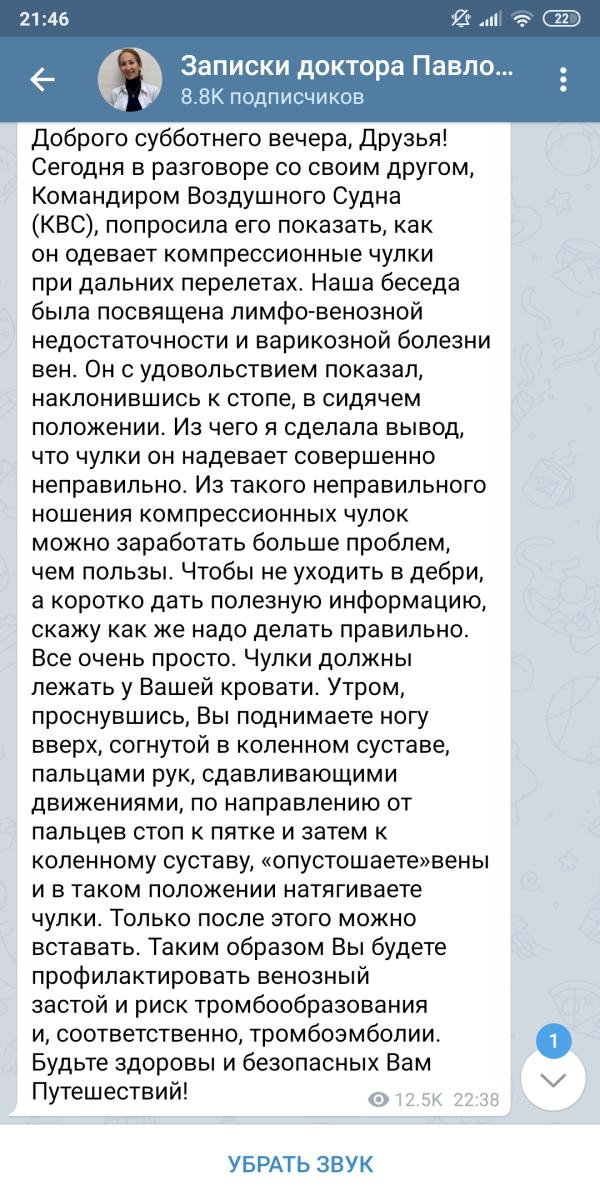 21:46 22

Записки доктора Павло...
8.8K подписчиков

Доброго субботнего вечера, Друзья! Сегодня в разговоре со своим другом, Командиром Воздушного Судна (КВС), попросила его показать, как он одевает компрессионные чулки при дальних перелетах. Наша беседа была посвящена лимфо-венозной недостаточности и варикозной болезни вен. Он с удовольствием показал, наклонившись к стопе, в сидячем положении. Из чего я сделала вывод, что чулки он надевает совершенно неправильно. Из такого неправильного ношения компрессионных чулок можно заработать больше проблем, чем пользы. Чтобы не уходить в дебри, а коротко дать полезную информацию, скажу как же надо делать правильно. Все очень просто. Чулки должны лежать у Вашей кровати. Утром, проснувшись, Вы поднимаете ногу вверх, согнутой в коленном суставе, пальцами рук, сдавливающими движениями, по направлению от пальцев стоп к пятке и затем к коленному суставу, «опустошаете»вены и в таком положении натягиваете чулки. Только после этого можно вставать. Таким образом Вы будете профилактировать венозный застой и риск тромбообразования и, соответственно, тромбоэмболии. Будьте здоровы и безопасных Вам Путешествий!

12.5K 22:38

1

УБРАТЬ ЗВУК